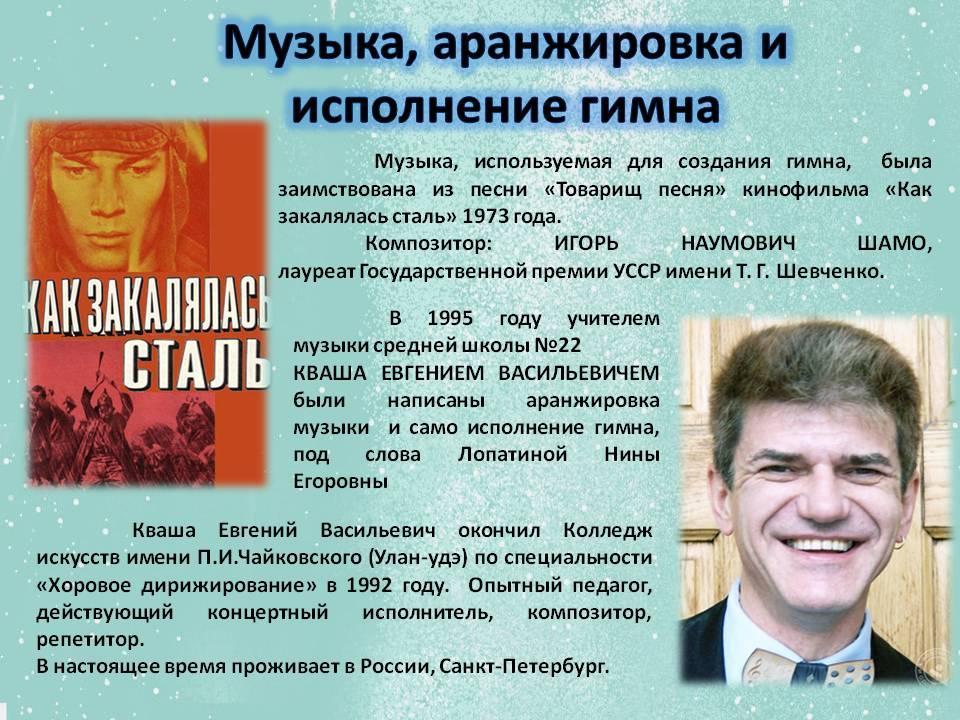 Музыка, аранжировка и исполнение гимна

КАК ЗАКАЛЯЛАСЬ СТАЛЬ

Музыка, используемая для создания гимна, была заимствована из песни «Товарищ песня» кинофильма «Как закалялась сталь» 1973 года.

Композитор: ИГОРЬ НАУМОВИЧ ШАМО, лауреат Государственной премии УССР имени Т. Г. Шевченко.

В 1995 году учителем музыки средней школы №22 КВАША ЕВГЕНИЕМ ВАСИЛЬЕВИЧЕМ были написаны аранжировка музыки и само исполнение гимна, под слова Лопатиной Нины Егоровны

Кваша Евгений Васильевич окончил Колледж искусств имени П.И.Чайковского (Улан-удэ) по специальности «Хоровое дирижирование» в 1992 году. Опытный педагог, действующий концертный исполнитель, композитор, репетитор.

В настоящее время проживает в России, Санкт-Петербург.